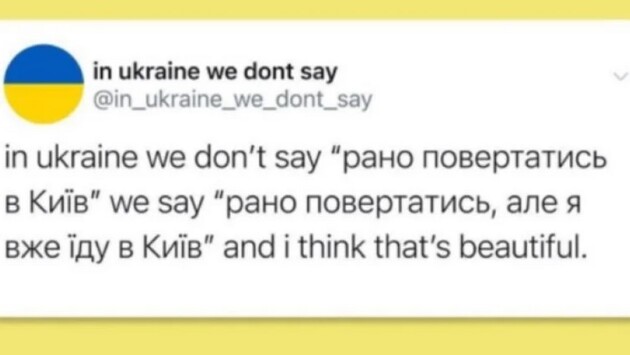 in ukraine we dont say
@in_ukraine_we_dont_say

in ukraine we don't say "рано повертатись в Київ" we say "рано повертатись, але я вже їду в Київ" and i think that's beautiful.